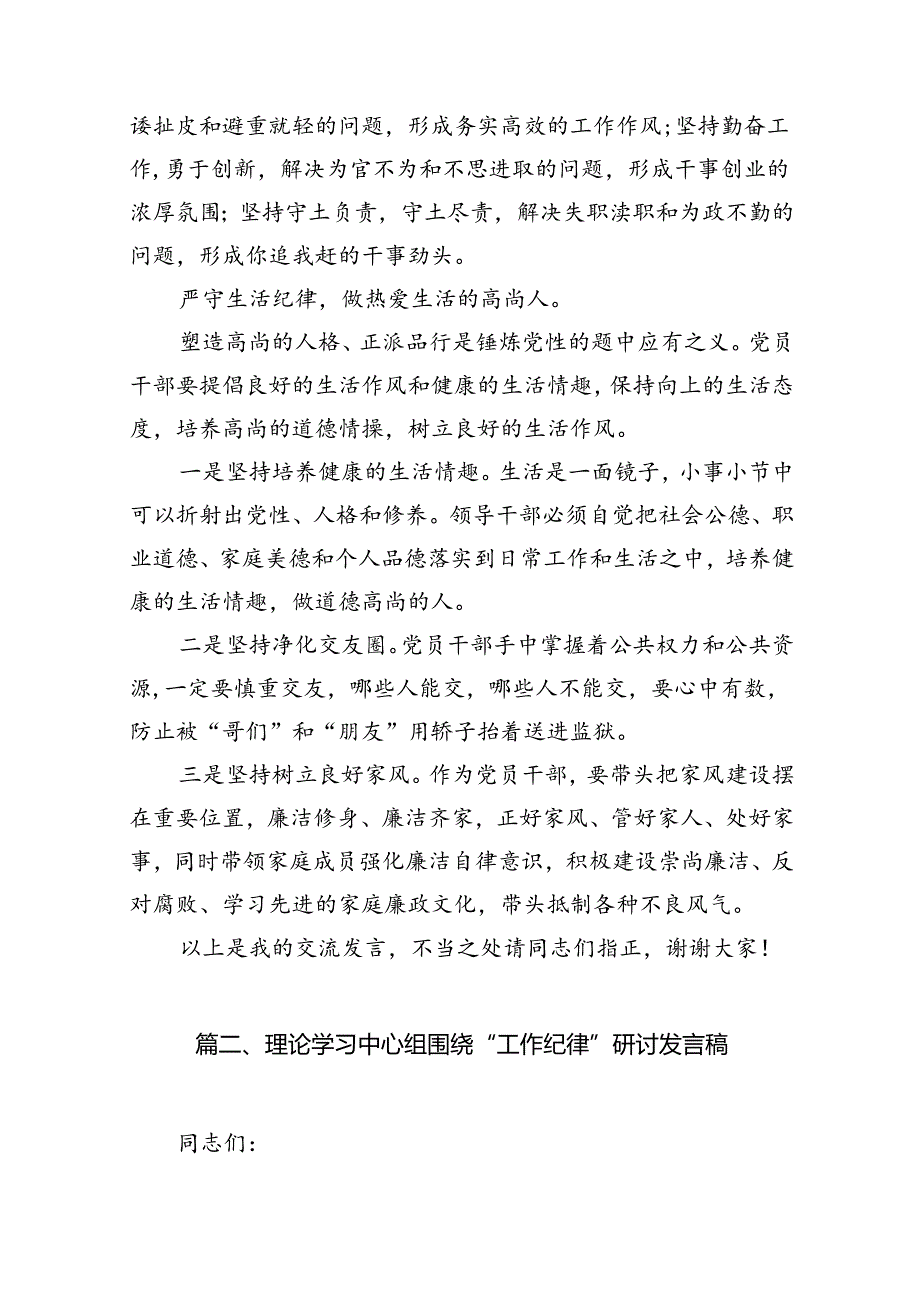 诿扯皮和避重就轻的问题，形成务实高效的工作作风；坚持勤奋工作，勇于创新，解决为官不为和不思进取的问题，形成干事创业的浓厚氛围；坚持守土负责，守土尽责，解决失职渎职和为政不勤的问题，形成你追我赶的干事劲头。

严守生活纪律，做热爱生活的高尚人。

塑造高尚的人格、正派品行是锤炼党性的题中应有之义。党员干部要提倡良好的生活作风和健康的生活情趣，保持向上的生活态度，培养高尚的道德情操，树立良好的生活作风。

一是坚持培养健康的生活情趣。生活是一面镜子，小事小节中可以折射出党性、人格和修养。领导干部必须自觉把社会公德、职业道德、家庭美德和个人品德落实到日常工作和生活之中，培养健康的生活情趣，做道德高尚的人。

二是坚持净化交友圈。党员干部手中掌握着公共权力和公共资源，一定要慎重交友，哪些人能交，哪些人不能交，要心中有数，防止被“哥们”和“朋友”用轿子抬着送进监狱。

三是坚持树立良好家风。作为党员干部，要带头把家风建设摆在重要位置，廉洁修身、廉洁齐家，正好家风、管好家人、处好家事，同时带领家庭成员强化廉洁自律意识，积极建设崇尚廉洁、反对腐败、学习先进的家庭廉政文化，带头抵制各种不良风气。

以上是我的交流发言，不当之处请同志们指正，谢谢大家！

篇二、理论学习中心组围绕“工作纪律”研讨发言稿

同志们：